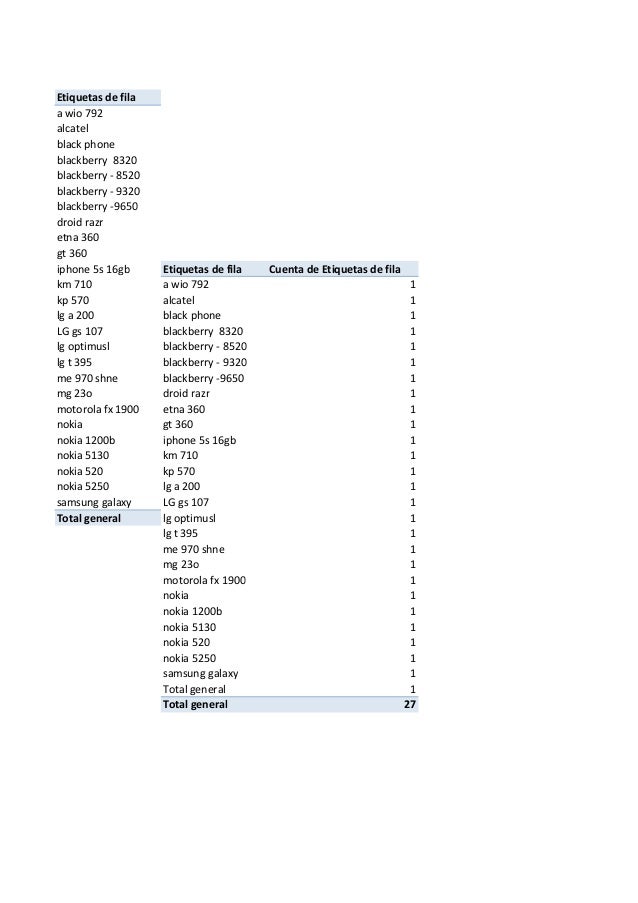 | Etiquetas de fila |
|---|
| a wio 792 |
| alcatel |
| black phone |
| blackberry 8320 |
| blackberry - 8520 |
| blackberry - 9320 |
| blackberry -9650 |
| droid razr |
| etna 360 |
| gt 360 |
| iphone 5s 16gb |
| km 710 |
| kp 570 |
| lg a 200 |
| LG gs 107 |
| lg optimusl |
| lg t 395 |
| me 970 shne |
| mg 23o |
| motorola fx 1900 |
| nokia |
| nokia 1200b |
| nokia 5130 |
| nokia 520 |
| nokia 5250 |
| samsung galaxy |
| Total general |

| Etiquetas de fila | Cuenta de Etiquetas de fila |
|---|---|
| a wio 792 | 1 |
| alcatel | 1 |
| black phone | 1 |
| blackberry 8320 | 1 |
| blackberry - 8520 | 1 |
| blackberry - 9320 | 1 |
| blackberry -9650 | 1 |
| droid razr | 1 |
| etna 360 | 1 |
| gt 360 | 1 |
| iphone 5s 16gb | 1 |
| km 710 | 1 |
| kp 570 | 1 |
| lg a 200 | 1 |
| LG gs 107 | 1 |
| lg optimusl | 1 |
| lg t 395 | 1 |
| me 970 shne | 1 |
| mg 23o | 1 |
| motorola fx 1900 | 1 |
| nokia | 1 |
| nokia 1200b | 1 |
| nokia 5130 | 1 |
| nokia 520 | 1 |
| nokia 5250 | 1 |
| samsung galaxy | 1 |
| Total general | 1 |
| Total general | 27 |